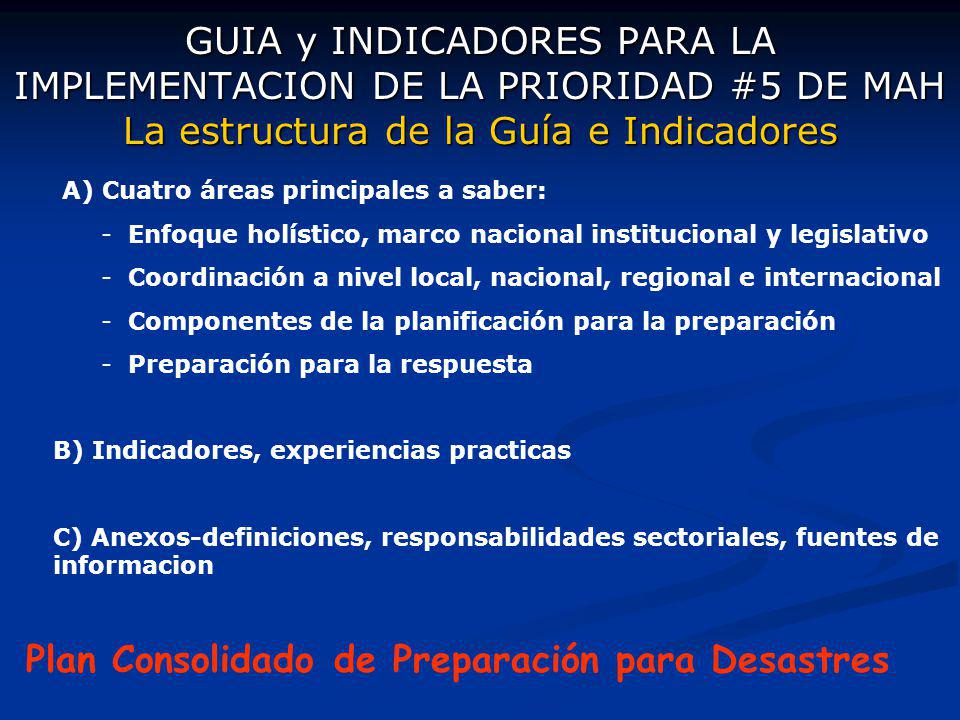 GUIA y INDICADORES PARA LA IMPLEMENTACION DE LA PRIORIDAD #5 DE MAH
La estructura de la Guía e Indicadores

A) Cuatro áreas principales a saber:

- Enfoque holístico, marco nacional institucional y legislativo
- Coordinación a nivel local, nacional, regional e internacional
- Componentes de la planificación para la preparación
- Preparación para la respuesta

B) Indicadores, experiencias practicas

C) Anexos-definiciones, responsabilidades sectoriales, fuentes de informacion

Plan Consolidado de Preparación para Desastres